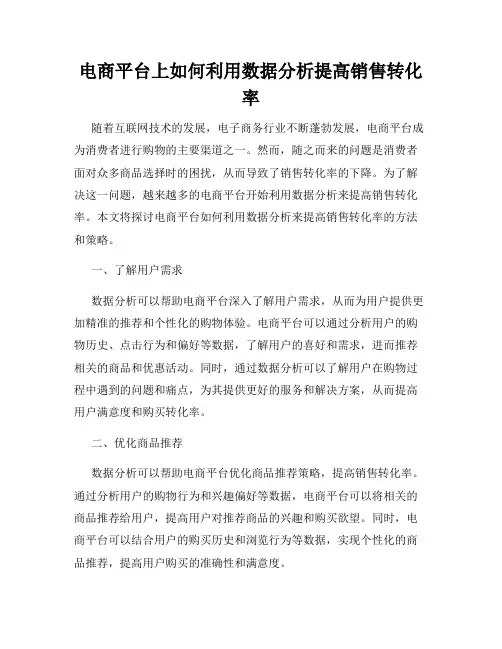 电商平台上如何利用数据分析提高销售转化率

随着互联网技术的发展，电子商务行业不断蓬勃发展，电商平台成为消费者进行购物的主要渠道之一。然而，随之而来的问题是消费者面对众多商品选择时的困扰，从而导致了销售转化率的下降。为了解决这一问题，越来越多的电商平台开始利用数据分析来提高销售转化率。本文将探讨电商平台如何利用数据分析来提高销售转化率的方法和策略。

一、了解用户需求

数据分析可以帮助电商平台深入了解用户需求，从而为用户提供更加精准的推荐和个性化的购物体验。电商平台可以通过分析用户的购物历史、点击行为和偏好等数据，了解用户的喜好和需求，进而推荐相关的商品和优惠活动。同时，通过数据分析可以了解用户在购物过程中遇到的问题和痛点，为其提供更好的服务和解决方案，从而提高用户满意度和购买转化率。

二、优化商品推荐

数据分析可以帮助电商平台优化商品推荐策略，提高销售转化率。通过分析用户的购物行为和兴趣偏好等数据，电商平台可以将相关的商品推荐给用户，提高用户对推荐商品的兴趣和购买欲望。同时，电商平台可以结合用户的购买历史和浏览行为等数据，实现个性化的商品推荐，提高用户购买的准确性和满意度。